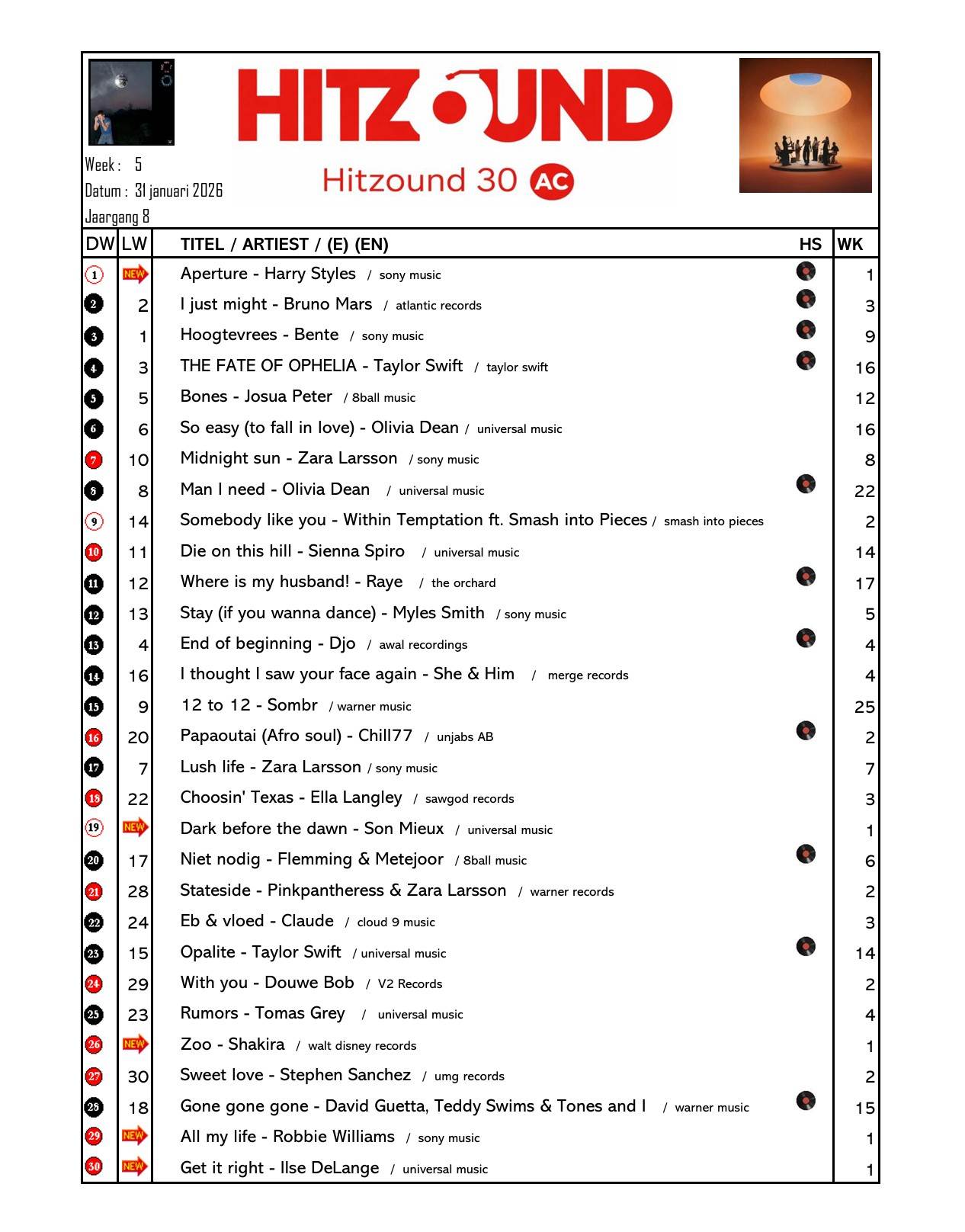 HITZOUND
Hitzound 30 AC

Week : 5
Datum : 31 januari 2026
Jaargang 8

| DW | LW | TITEL / ARTIEST / (E) (EN) | HS | WK |
|---|---|---|---|---|
| 1 | NEW | Aperture - Harry Styles / sony music | | 1 |
| 2 | 2 | I just might - Bruno Mars / atlantic records | | 3 |
| 3 | 1 | Hoogtevrees - Bente / sony music | | 9 |
| 4 | 3 | THE FATE OF OPHELIA - Taylor Swift / taylor swift | | 16 |
| 5 | 5 | Bones - Josua Peter / 8ball music | | 12 |
| 6 | 6 | So easy (to fall in love) - Olivia Dean / universal music | | 16 |
| 7 | 10 | Midnight sun - Zara Larsson / sony music | | 8 |
| 8 | 8 | Man I need - Olivia Dean / universal music | | 22 |
| 9 | 14 | Somebody like you - Within Temptation ft. Smash into Pieces / smash into pieces | | 2 |
| 10 | 11 | Die on this hill - Sienna Spiro / universal music | | 14 |
| 11 | 12 | Where is my husband! - Raye / the orchard | | 17 |
| 12 | 13 | Stay (if you wanna dance) - Myles Smith / sony music | | 5 |
| 13 | 4 | End of beginning - Djo / awal recordings | | 4 |
| 14 | 16 | I thought I saw your face again - She & Him / merge records | | 4 |
| 15 | 9 | 12 to 12 - Sombr / warner music | | 25 |
| 16 | 20 | Papaoutai (Afro soul) - Chill77 / unjabs AB | | 2 |
| 17 | 7 | Lush life - Zara Larsson / sony music | | 7 |
| 18 | 22 | Choosin' Texas - Ella Langley / sawgod records | | 3 |
| 19 | NEW | Dark before the dawn - Son Mieux / universal music | | 1 |
| 20 | 17 | Niet nodig - Flemming & Metejoor / 8ball music | | 6 |
| 21 | 28 | Stateside - Pinkpantheress & Zara Larsson / warner records | | 2 |
| 22 | 24 | Eb & vloed - Claude / cloud 9 music | | 3 |
| 23 | 15 | Opalite - Taylor Swift / universal music | | 14 |
| 24 | 29 | With you - Douwe Bob / V2 Records | | 2 |
| 25 | 23 | Rumors - Tomas Grey / universal music | | 4 |
| 26 | NEW | Zoo - Shakira / walt disney records | | 1 |
| 27 | 30 | Sweet love - Stephen Sanchez / umg records | | 2 |
| 28 | 18 | Gone gone gone - David Guetta, Teddy Swims & Tones and I / warner music | | 15 |
| 29 | NEW | All my life - Robbie Williams / sony music | | 1 |
| 30 | NEW | Get it right - Ilse DeLange / universal music | | 1 |